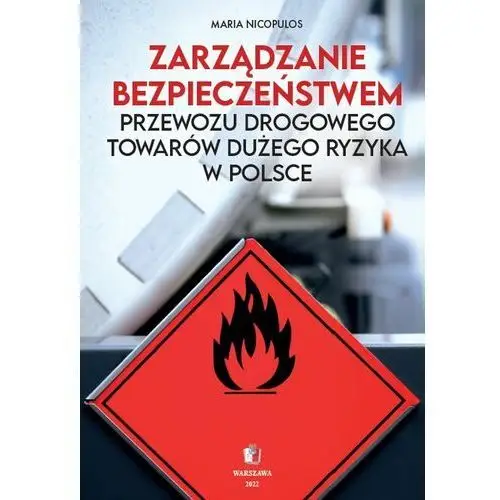 MARIA NICOPULOS

ZARZĄDZANIE BEZPIECZEŃSTWEM
PRZEWOZU DROGOWEGO TOWARÓW DUŻEGO RYZYKA W POLSCE

WARSZAWA
2022